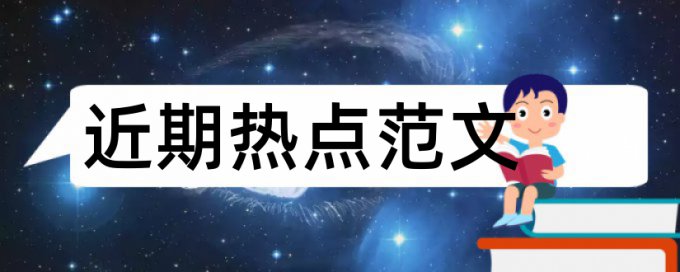 近期热点范文